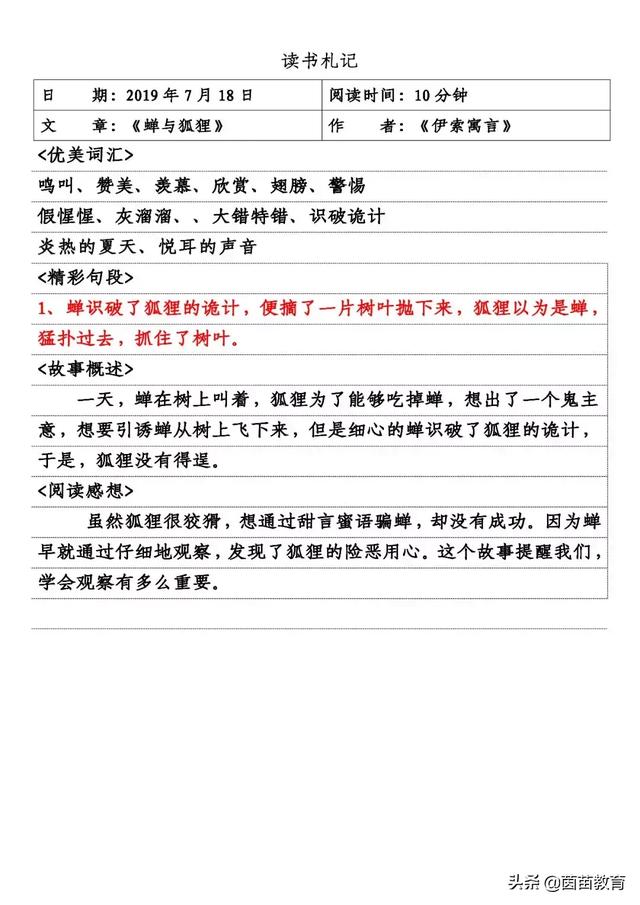 读书札记

| 日　　期：2019 年 7 月 18 日 | 阅读时间：10 分钟 |
|---|---|
| 文　　章：《蝉与狐狸》 | 作　　者：《伊索寓言》 |

<优美词汇>

鸣叫、赞美、羡慕、欣赏、翅膀、警惕

假惺惺、灰溜溜、、大错特错、识破诡计

炎热的夏天、悦耳的声音

<精彩句段>

1、蝉识破了狐狸的诡计，便摘了一片树叶抛下来，狐狸以为是蝉，猛扑过去，抓住了树叶。

<故事概述>

一天，蝉在树上叫着，狐狸为了能够吃掉蝉，想出了一个鬼主意，想要引诱蝉从树上飞下来，但是细心的蝉识破了狐狸的诡计，于是，狐狸没有得逞。

<阅读感想>

虽然狐狸很狡猾，想通过甜言蜜语骗蝉，却没有成功。因为蝉早就通过仔细地观察，发现了狐狸的险恶用心。这个故事提醒我们，学会观察有多么重要。

头条 @茵茵教育